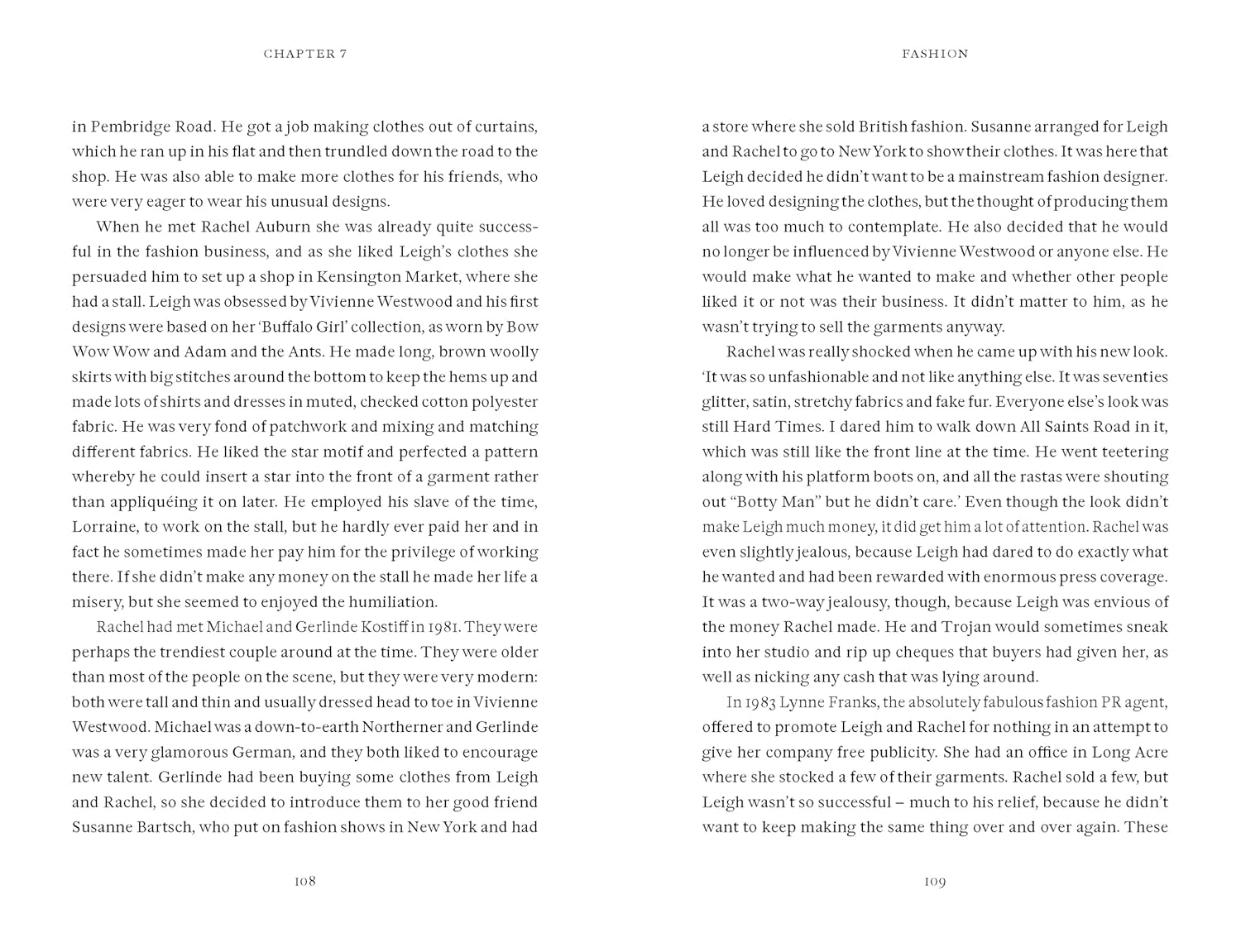 CHAPTER 7

in Pembridge Road. He got a job making clothes out of curtains, which he ran up in his flat and then trundled down the road to the shop. He was also able to make more clothes for his friends, who were very eager to wear his unusual designs.

When he met Rachel Auburn she was already quite successful in the fashion business, and as she liked Leigh's clothes she persuaded him to set up a shop in Kensington Market, where she had a stall. Leigh was obsessed by Vivienne Westwood and his first designs were based on her 'Buffalo Girl' collection, as worn by Bow Wow Wow and Adam and the Ants. He made long, brown woolly skirts with big stitches around the bottom to keep the hems up and made lots of shirts and dresses in muted, checked cotton polyester fabric. He was very fond of patchwork and mixing and matching different fabrics. He liked the star motif and perfected a pattern whereby he could insert a star into the front of a garment rather than appliquéing it on later. He employed his slave of the time, Lorraine, to work on the stall, but he hardly ever paid her and in fact he sometimes made her pay him for the privilege of working there. If she didn't make any money on the stall he made her life a misery, but she seemed to enjoyed the humiliation.

Rachel had met Michael and Gerlinde Kostiff in 1981. They were perhaps the trendiest couple around at the time. They were older than most of the people on the scene, but they were very modern: both were tall and thin and usually dressed head to toe in Vivienne Westwood. Michael was a down-to-earth Northerner and Gerlinde was a very glamorous German, and they both liked to encourage new talent. Gerlinde had been buying some clothes from Leigh and Rachel, so she decided to introduce them to her good friend Susanne Bartsch, who put on fashion shows in New York and had

108

FASHION

a store where she sold British fashion. Susanne arranged for Leigh and Rachel to go to New York to show their clothes. It was here that Leigh decided he didn't want to be a mainstream fashion designer. He loved designing the clothes, but the thought of producing them all was too much to contemplate. He also decided that he would no longer be influenced by Vivienne Westwood or anyone else. He would make what he wanted to make and whether other people liked it or not was their business. It didn't matter to him, as he wasn't trying to sell the garments anyway.

Rachel was really shocked when he came up with his new look. 'It was so unfashionable and not like anything else. It was seventies glitter, satin, stretchy fabrics and fake fur. Everyone else's look was still Hard Times. I dared him to walk down All Saints Road in it, which was still like the front line at the time. He went teetering along with his platform boots on, and all the rastas were shouting out "Botty Man" but he didn't care.' Even though the look didn't make Leigh much money, it did get him a lot of attention. Rachel was even slightly jealous, because Leigh had dared to do exactly what he wanted and had been rewarded with enormous press coverage. It was a two-way jealousy, though, because Leigh was envious of the money Rachel made. He and Trojan would sometimes sneak into her studio and rip up cheques that buyers had given her, as well as nicking any cash that was lying around.

In 1983 Lynne Franks, the absolutely fabulous fashion PR agent, offered to promote Leigh and Rachel for nothing in an attempt to give her company free publicity. She had an office in Long Acre where she stocked a few of their garments. Rachel sold a few, but Leigh wasn't so successful – much to his relief, because he didn't want to keep making the same thing over and over again. These

109